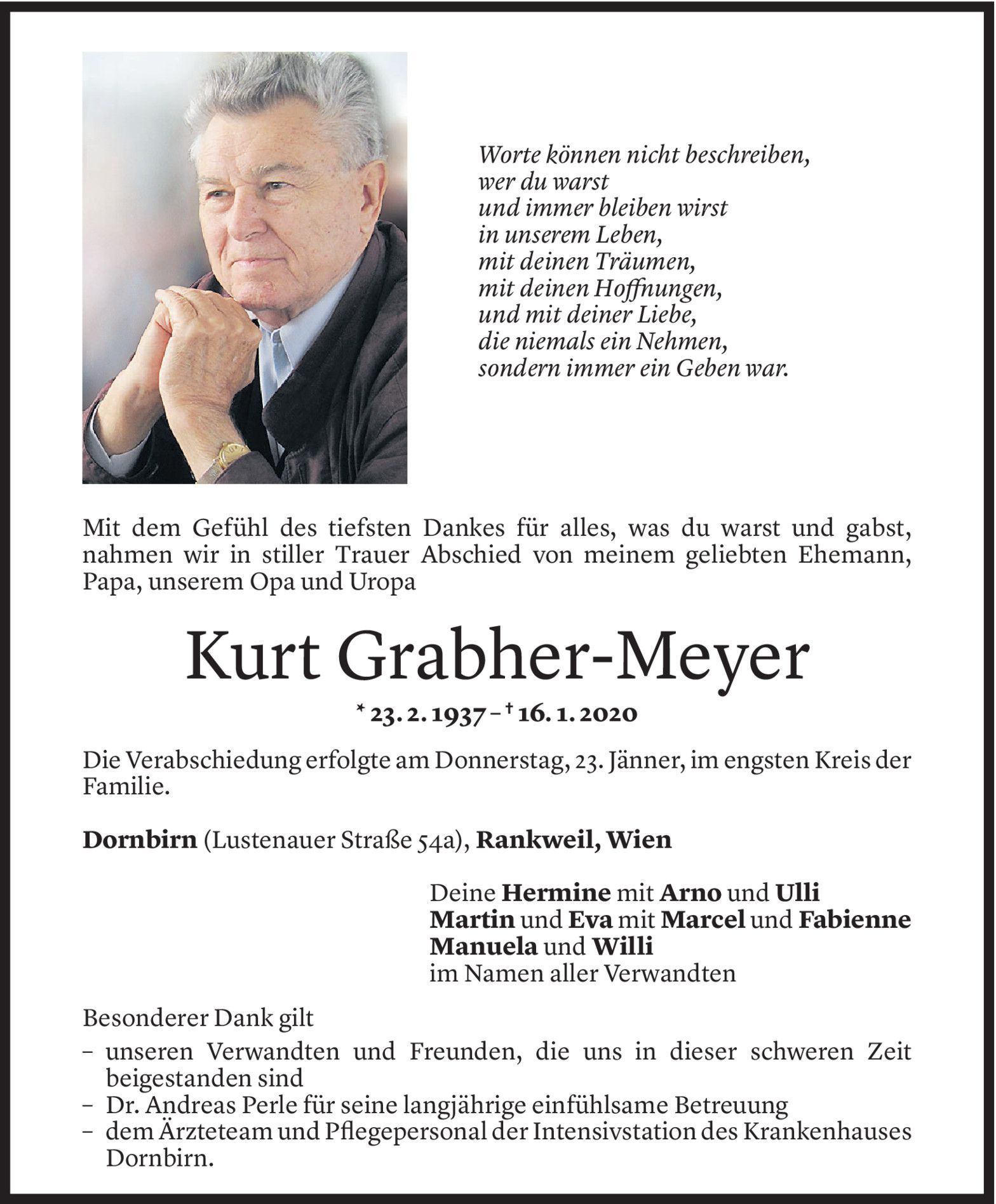 Worte können nicht beschreiben,
wer du warst
und immer bleiben wirst
in unserem Leben,
mit deinen Träumen,
mit deinen Hoffnungen,
und mit deiner Liebe,
die niemals ein Nehmen,
sondern immer ein Geben war.

Mit dem Gefühl des tiefsten Dankes für alles, was du warst und gabst, nahmen wir in stiller Trauer Abschied von meinem geliebten Ehemann, Papa, unserem Opa und Uropa

Kurt Grabher-Meyer

* 23. 2. 1937 – † 16. 1. 2020

Die Verabschiedung erfolgte am Donnerstag, 23. Jänner, im engsten Kreis der Familie.

Dornbirn (Lustenauer Straße 54a), Rankweil, Wien

Deine Hermine mit Arno und Ulli
Martin und Eva mit Marcel und Fabienne
Manuela und Willi
im Namen aller Verwandten

Besonderer Dank gilt
– unseren Verwandten und Freunden, die uns in dieser schweren Zeit beigestanden sind
– Dr. Andreas Perle für seine langjährige einfühlsame Betreuung
– dem Ärzteteam und Pflegepersonal der Intensivstation des Krankenhauses Dornbirn.